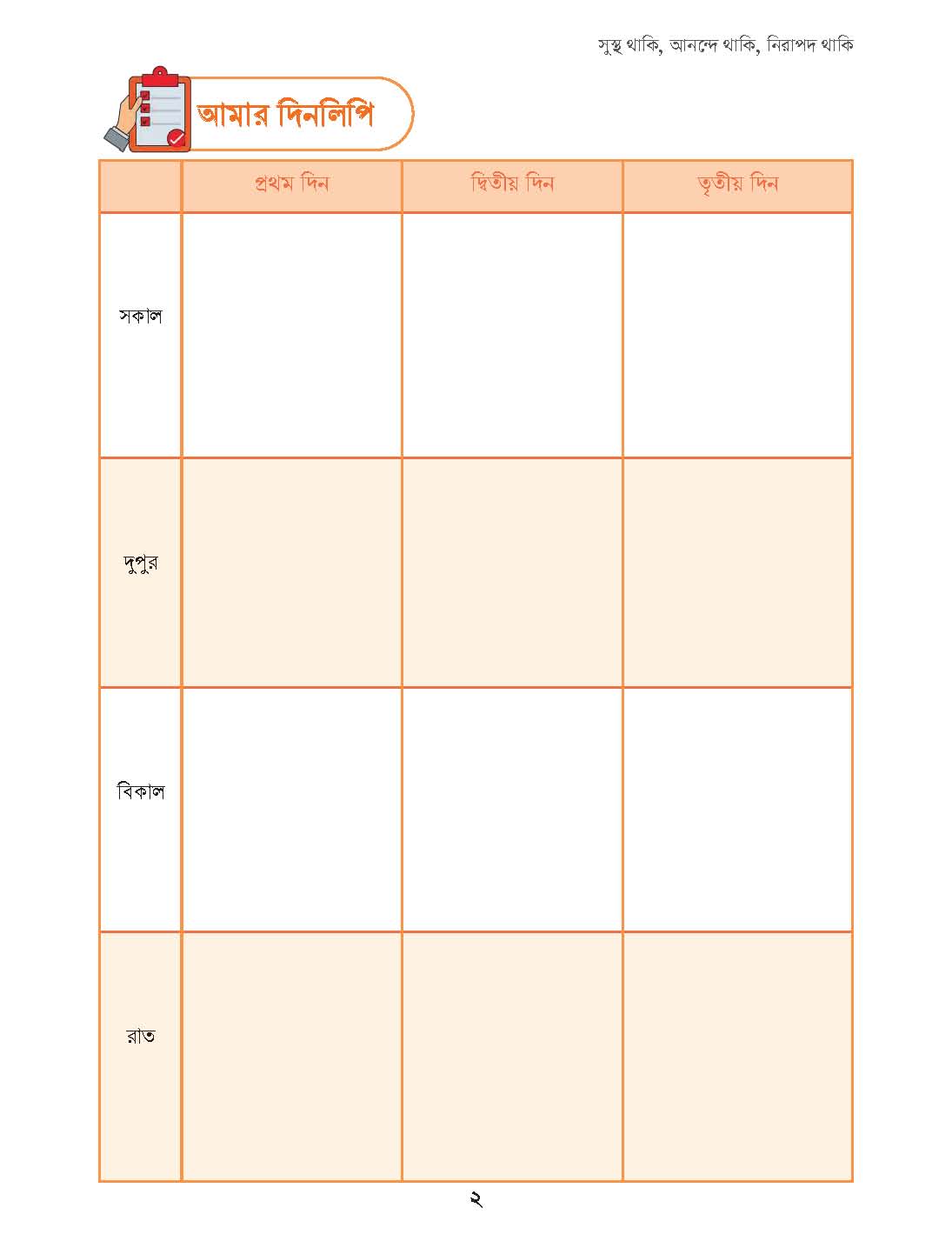 সুস্থ থাকি, আনন্দে থাকি, নিরাপদ থাকি

আমার দিনলিপি

| | প্রথম দিন | দ্বিতীয় দিন | তৃতীয় দিন |
|---|---|---|---|
| সকাল | | | |
| দুপুর | | | |
| বিকাল | | | |
| রাত | | | |

২